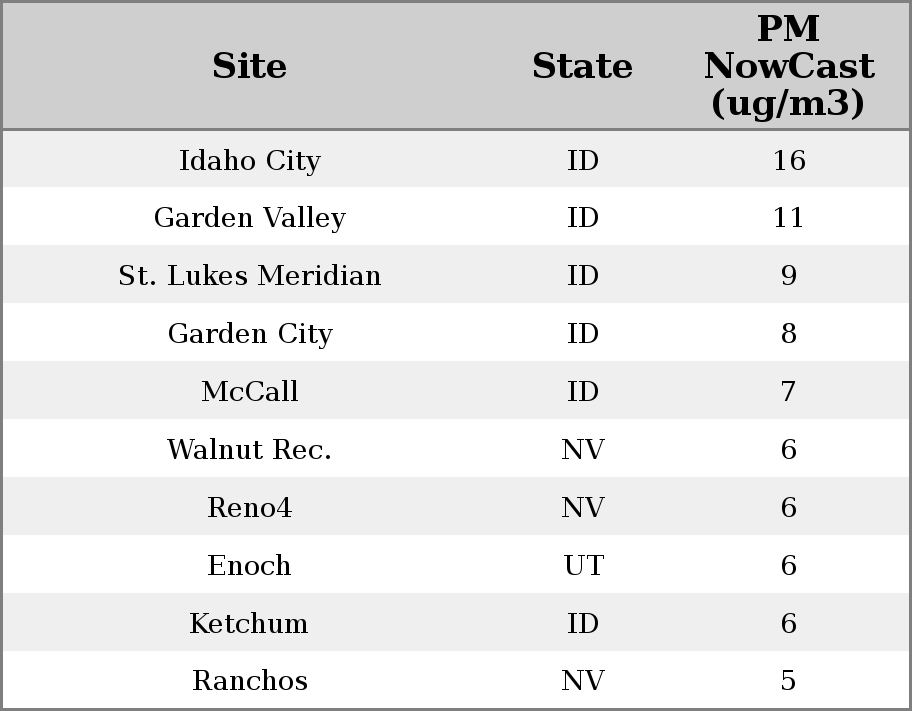 | Site | State | PM NowCast (ug/m3) |
|---|---|---|
| Idaho City | ID | 16 |
| Garden Valley | ID | 11 |
| St. Lukes Meridian | ID | 9 |
| Garden City | ID | 8 |
| McCall | ID | 7 |
| Walnut Rec. | NV | 6 |
| Reno4 | NV | 6 |
| Enoch | UT | 6 |
| Ketchum | ID | 6 |
| Ranchos | NV | 5 |